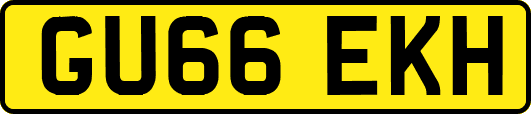 GU66 EKH